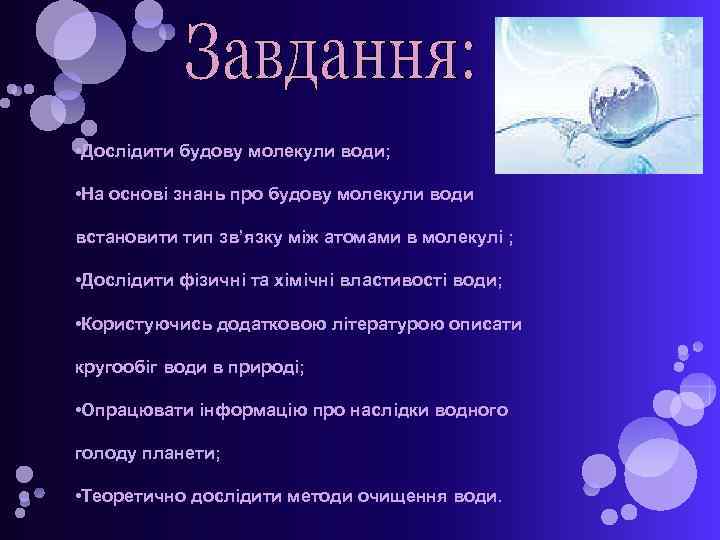 Завдання:

•Дослідити будову молекули води;

•На основі знань про будову молекули води встановити тип зв'язку між атомами в молекулі ;

•Дослідити фізичні та хімічні властивості води;

•Користуючись додатковою літературою описати кругообіг води в природі;

•Опрацювати інформацію про наслідки водного голоду планети;

•Теоретично дослідити методи очищення води.